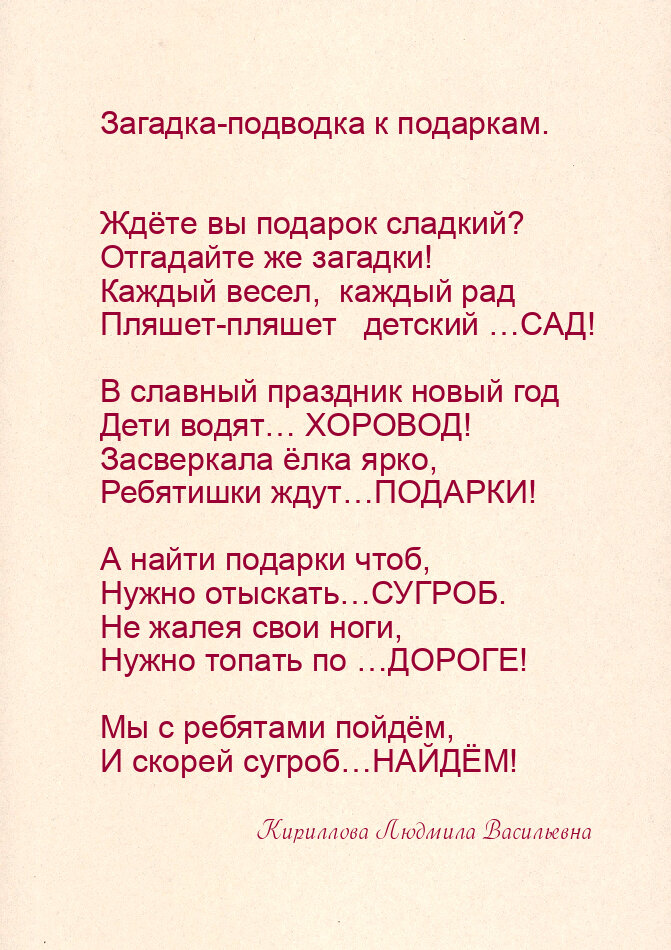 Загадка-подводка к подаркам.

Ждёте вы подарок сладкий?
Отгадайте же загадки!
Каждый весел, каждый рад
Пляшет-пляшет детский …САД!

В славный праздник новый год
Дети водят… ХОРОВОД!
Засверкала ёлка ярко,
Ребятишки ждут…ПОДАРКИ!

А найти подарки чтоб,
Нужно отыскать…СУГРОБ.
Не жалея свои ноги,
Нужно топать по …ДОРОГЕ!

Мы с ребятами пойдём,
И скорей сугроб…НАЙДЁМ!

Кириллова Людмила Васильевна